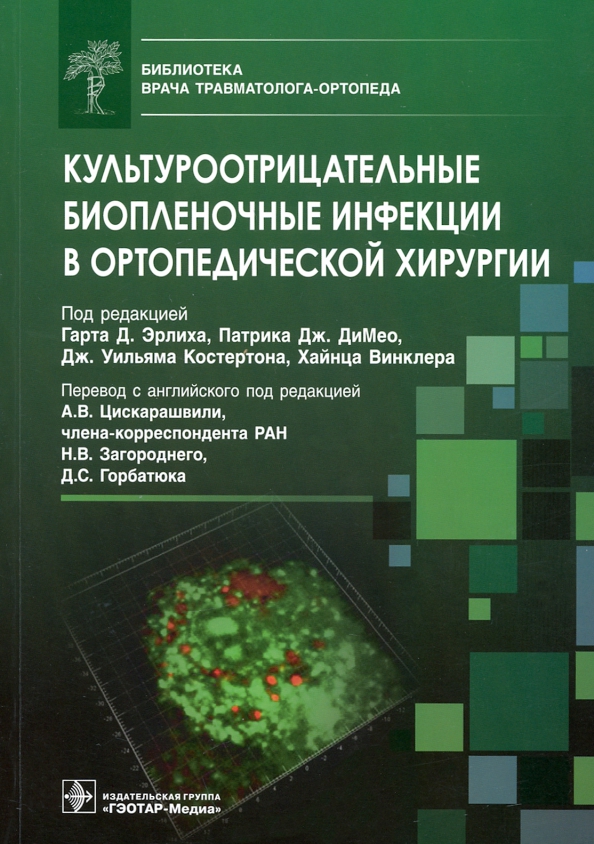 БИБЛИОТЕКА
ВРАЧА ТРАВМАТОЛОГА-ОРТОПЕДА

КУЛЬТУРООТРИЦАТЕЛЬНЫЕ БИОПЛЕНОЧНЫЕ ИНФЕКЦИИ В ОРТОПЕДИЧЕСКОЙ ХИРУРГИИ

Под редакцией
Гарта Д. Эрлиха, Патрика Дж. ДиМео,
Дж. Уильяма Костертона, Хайнца Винклера

Перевод с английского под редакцией
А.В. Цискарашвили,
члена-корреспондента РАН
Н.В. Загороднего,
Д.С. Горбатюка

ИЗДАТЕЛЬСКАЯ ГРУППА
«ГЭОТАР-Медиа»